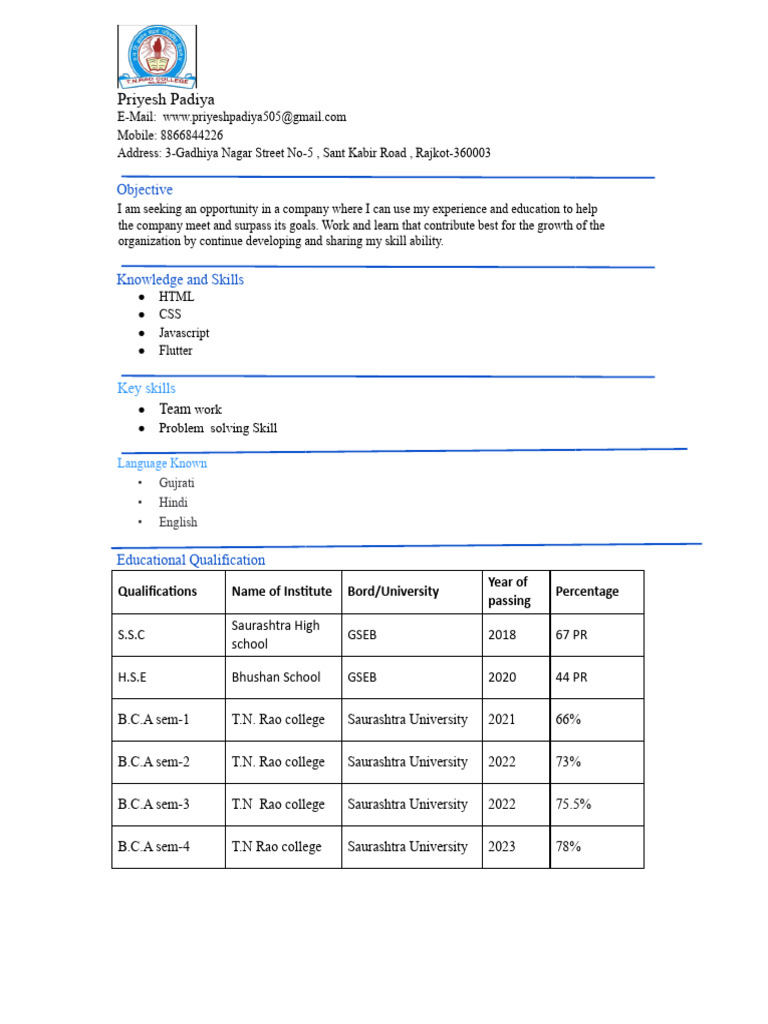 T.N.RAO COLLEGE

Priyesh Padiya
E-Mail: www.priyeshpadiya505@gmail.com
Mobile: 8866844226
Address: 3-Gadhiya Nagar Street No-5 , Sant Kabir Road , Rajkot-360003

Objective
I am seeking an opportunity in a company where I can use my experience and education to help the company meet and surpass its goals. Work and learn that contribute best for the growth of the organization by continue developing and sharing my skill ability.

Knowledge and Skills
- HTML
- CSS
- Javascript
- Flutter

Key skills
- Team work
- Problem solving Skill

Language Known
- Gujrati
- Hindi
- English

Educational Qualification

| Qualifications | Name of Institute | Bord/University | Year of passing | Percentage |
|---|---|---|---|---|
| S.S.C | Saurashtra High school | GSEB | 2018 | 67 PR |
| H.S.E | Bhushan School | GSEB | 2020 | 44 PR |
| B.C.A sem-1 | T.N. Rao college | Saurashtra University | 2021 | 66% |
| B.C.A sem-2 | T.N. Rao college | Saurashtra University | 2022 | 73% |
| B.C.A sem-3 | T.N Rao college | Saurashtra University | 2022 | 75.5% |
| B.C.A sem-4 | T.N Rao college | Saurashtra University | 2023 | 78% |